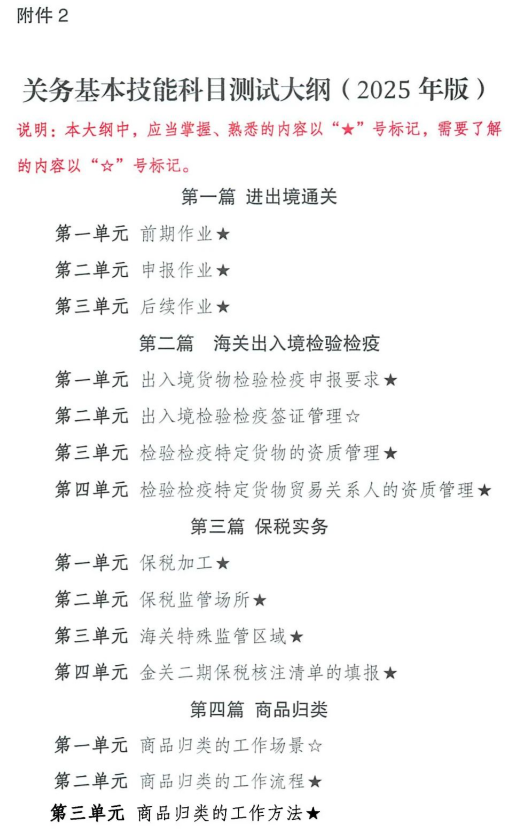 附件 2

关务基本技能科目测试大纲（2025 年版）

说明：本大纲中，应当掌握、熟悉的内容以“★”号标记，需要了解的内容以“☆”号标记。

第一篇 进出境通关

第一单元 前期作业★

第二单元 申报作业★

第三单元 后续作业★

第二篇 海关出入境检验检疫

第一单元 出入境货物检验检疫申报要求★

第二单元 出入境检验检疫签证管理☆

第三单元 检验检疫特定货物的资质管理★

第四单元 检验检疫特定货物贸易关系人的资质管理★

第三篇 保税实务

第一单元 保税加工★

第二单元 保税监管场所★

第三单元 海关特殊监管区域★

第四单元 金关二期保税核注清单的填报★

第四篇 商品归类

第一单元 商品归类的工作场景☆

第二单元 商品归类的工作流程★

第三单元 商品归类的工作方法★